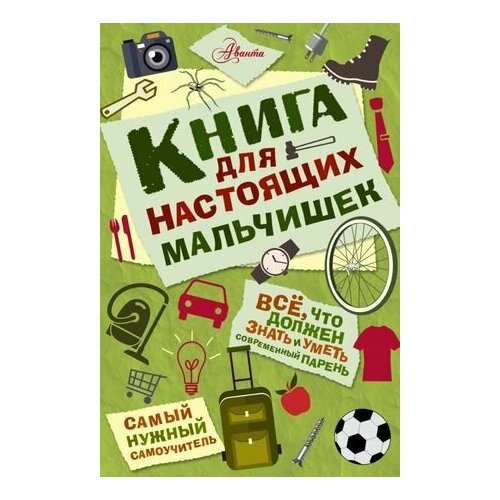 Аванта

КНИГА ДЛЯ НАСТОЯЩИХ МАЛЬЧИШЕК

ВСЁ, ЧТО ДОЛЖЕН ЗНАТЬ И УМЕТЬ СОВРЕМЕННЫЙ ПАРЕНЬ

САМЫЙ НУЖНЫЙ САМОУЧИТЕЛЬ